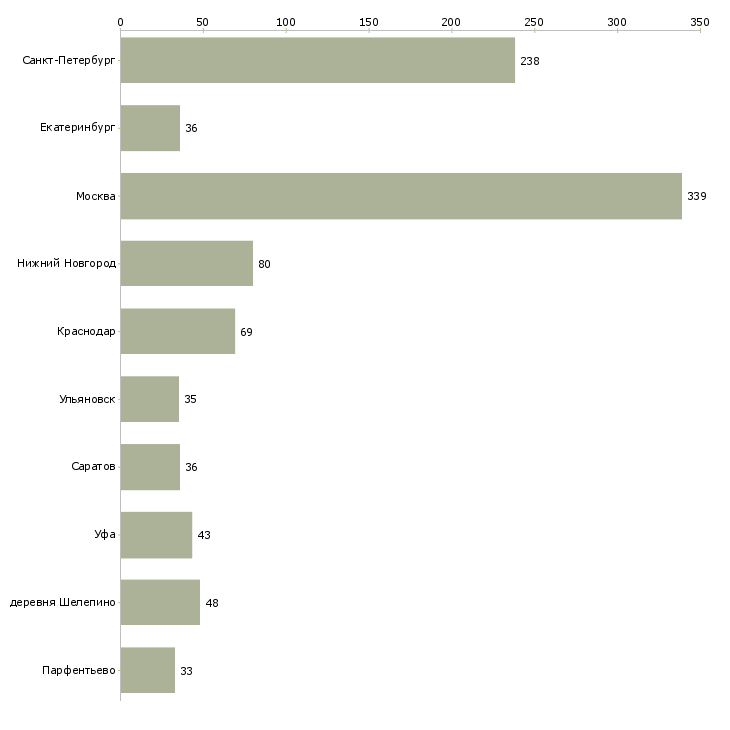 0 50 100 150 200 250 300 350

Санкт-Петербург 238
Екатеринбург 36
Москва 339
Нижний Новгород 80
Краснодар 69
Ульяновск 35
Саратов 36
Уфа 43
деревня Шелепино 48
Парфентьево 33